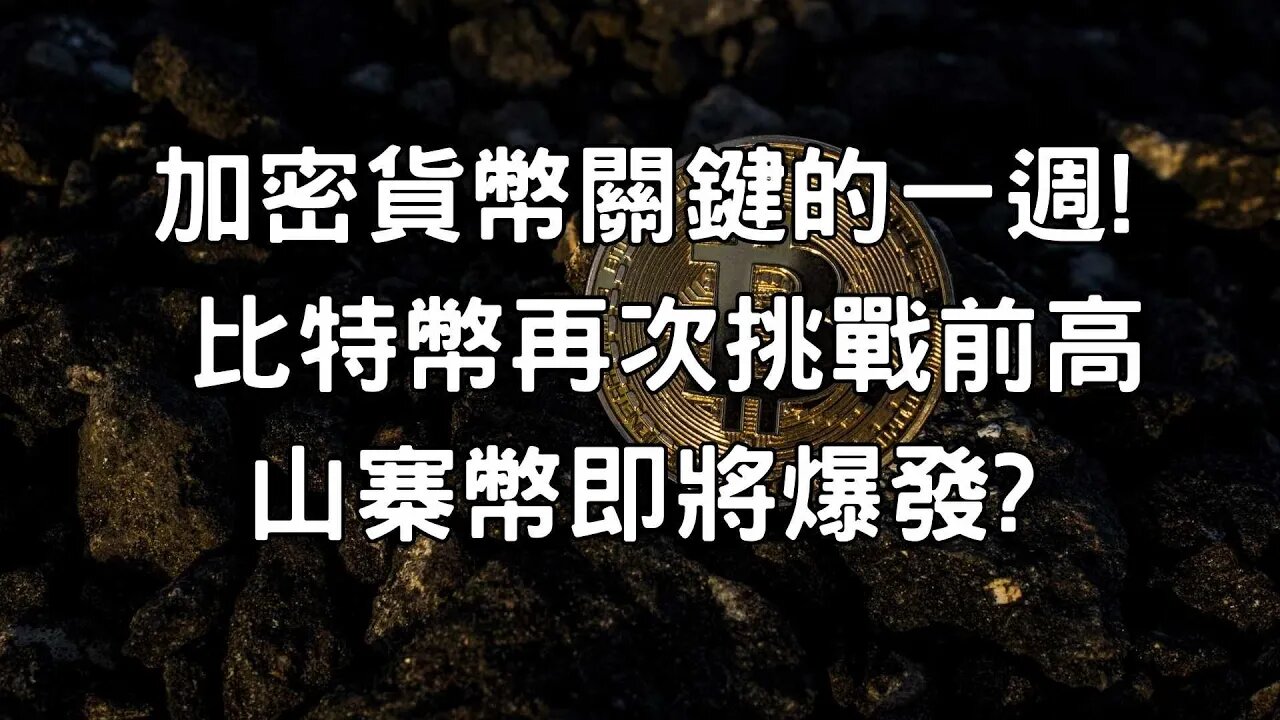 加密貨幣關鍵的一週!
比特幣再次挑戰前高
山寨幣即將爆發?